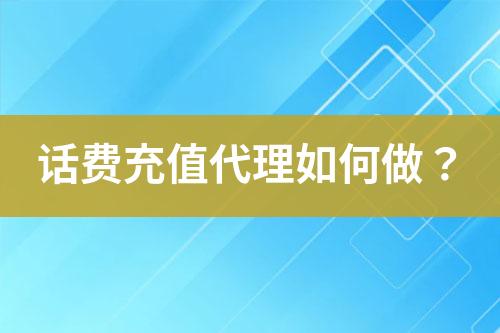 话费充值代理如何做？